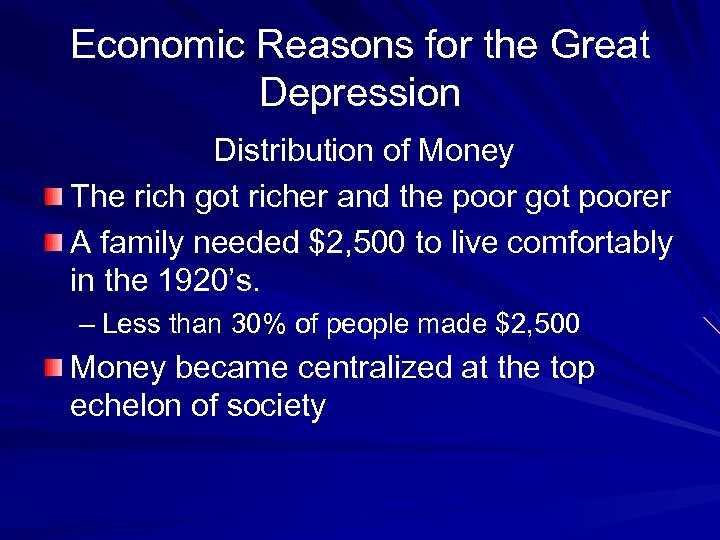 Economic Reasons for the Great Depression

Distribution of Money

The rich got richer and the poor got poorer

A family needed \$2,500 to live comfortably in the 1920's.

– Less than 30% of people made \$2,500

Money became centralized at the top echelon of society